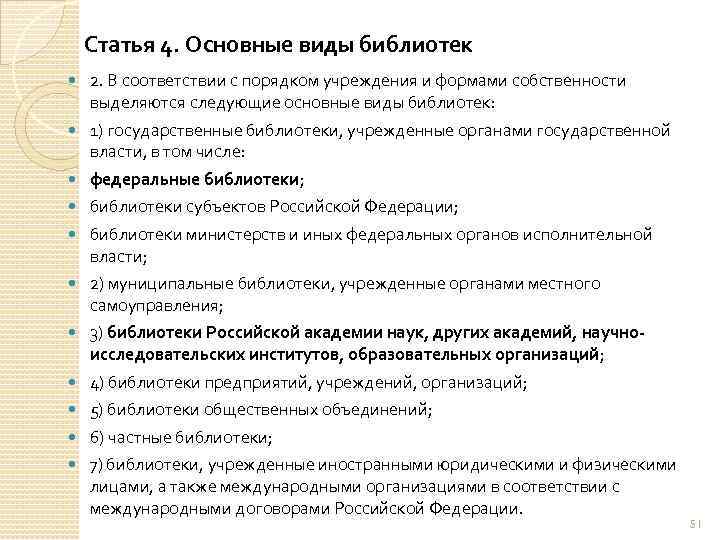 Статья 4. Основные виды библиотек

2. В соответствии с порядком учреждения и формами собственности выделяются следующие основные виды библиотек:

1) государственные библиотеки, учрежденные органами государственной власти, в том числе:

федеральные библиотеки;

библиотеки субъектов Российской Федерации;

библиотеки министерств и иных федеральных органов исполнительной власти;

2) муниципальные библиотеки, учрежденные органами местного самоуправления;

3) библиотеки Российской академии наук, других академий, научно-исследовательских институтов, образовательных организаций;

4) библиотеки предприятий, учреждений, организаций;

5) библиотеки общественных объединений;

6) частные библиотеки;

7) библиотеки, учрежденные иностранными юридическими и физическими лицами, а также международными организациями в соответствии с международными договорами Российской Федерации.

51